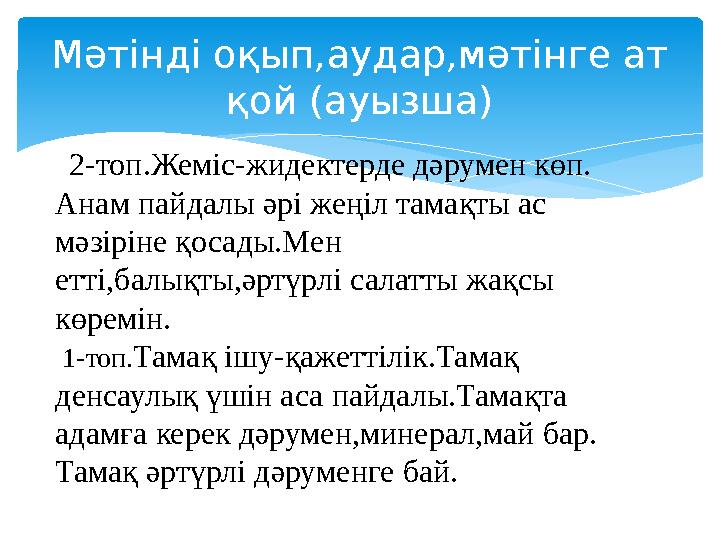 Мәтінді оқып,аудар,мәтінге ат қой (ауызша)

2-топ.Жеміс-жидектерде дәрумен көп. Анам пайдалы әрі жеңіл тамақты ас мәзіріне қосады.Мен етті,балықты,әртүрлі салатты жақсы көремін.

1-топ.Тамақ ішу-қажеттілік.Тамақ денсаулық үшін аса пайдалы.Тамақта адамға керек дәрумен,минерал,май бар. Тамақ әртүрлі дәруменге бай.